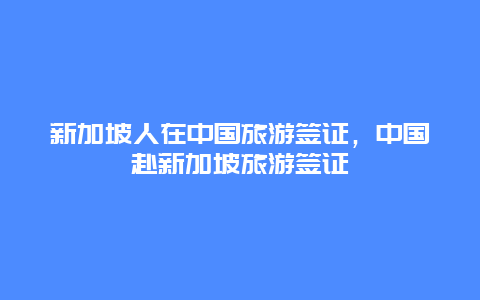 新加坡人在中国旅游签证，中国赴新加坡旅游签证